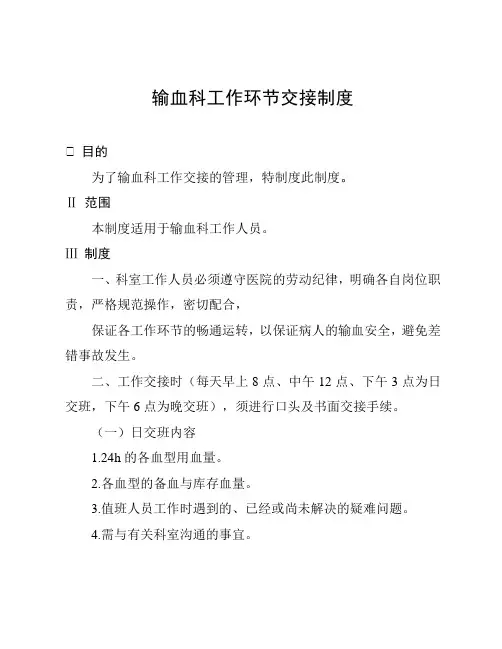 输血科工作环节交接制度

□ 目的

为了输血科工作交接的管理，特制度此制度。

II 范围

本制度适用于输血科工作人员。

III 制度

一、科室工作人员必须遵守医院的劳动纪律，明确各自岗位职责，严格规范操作，密切配合，

保证各工作环节的畅通运转，以保证病人的输血安全，避免差错事故发生。

二、工作交接时（每天早上 8 点、中午 12 点、下午 3 点为日交班，下午 6 点为晚交班），须进行口头及书面交接手续。

（一）日交班内容

1.24h 的各血型用血量。

2.各血型的备血与库存血量。

3.值班人员工作时遇到的、已经或尚未解决的疑难问题。

4.需与有关科室沟通的事宜。